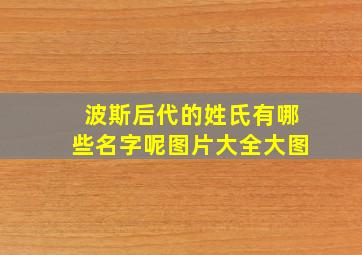 波斯后代的姓氏有哪些名字呢图片大全大图